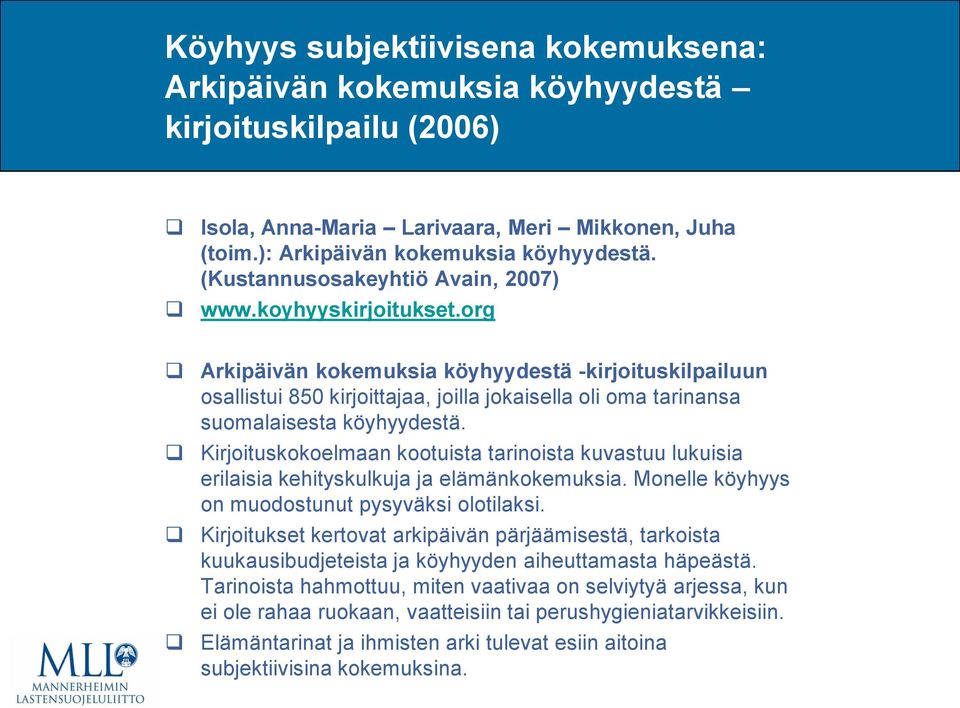 Köyhyys subjektiivisena kokemuksena: Arkipäivän kokemuksia köyhyydestä – kirjoituskilpailu (2006)

❑ Isola, Anna-Maria – Larivaara, Meri – Mikkonen, Juha (toim.): Arkipäivän kokemuksia köyhyydestä. (Kustannusosakeyhtiö Avain, 2007)

❑ www.koyhyyskirjoitukset.org

❑ Arkipäivän kokemuksia köyhyydestä -kirjoituskilpailuun osallistui 850 kirjoittajaa, joilla jokaisella oli oma tarinansa suomalaisesta köyhyydestä.

❑ Kirjoituskokoelmaan kootuista tarinoista kuvastuu lukuisia erilaisia kehityskulkuja ja elämänkokemuksia. Monelle köyhyys on muodostunut pysyväksi olotilaksi.

❑ Kirjoitukset kertovat arkipäivän pärjäämisestä, tarkoista kuukausibudjeteista ja köyhyyden aiheuttamasta häpeästä. Tarinoista hahmottuu, miten vaativaa on selviytyä arjessa, kun ei ole rahaa ruokaan, vaatteisiin tai perushygieniatarvikkeisiin.

❑ Elämäntarinat ja ihmisten arki tulevat esiin aitoina subjektiivisina kokemuksina.

MLL
MANNERHEIMIN LASTENSUOJELULIITTO